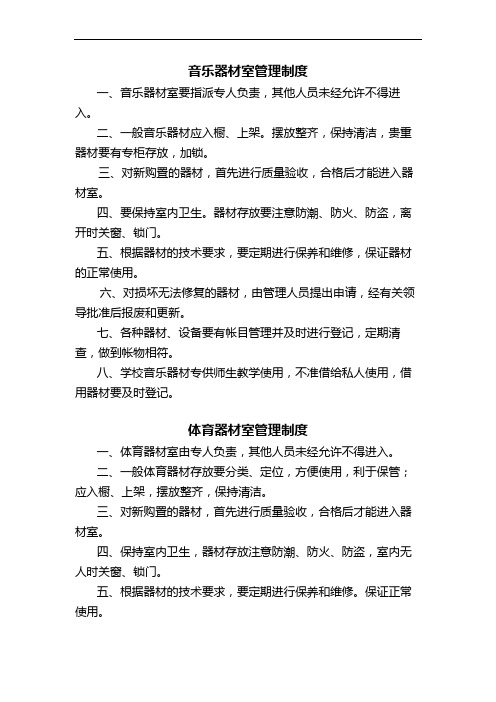 音乐器材室管理制度

一、音乐器材室要指派专人负责，其他人员未经允许不得进入。

二、一般音乐器材应入橱、上架。摆放整齐，保持清洁，贵重器材要有专柜存放，加锁。

三、对新购置的器材，首先进行质量验收，合格后才能进入器材室。

四、要保持室内卫生。器材存放要注意防潮、防火、防盗，离开时关窗、锁门。

五、根据器材的技术要求，要定期进行保养和维修，保证器材的正常使用。

六、对损坏无法修复的器材，由管理人员提出申请，经有关领导批准后报废和更新。

七、各种器材、设备要有帐目管理并及时进行登记，定期清查，做到帐物相符。

八、学校音乐器材专供师生教学使用，不准借给私人使用，借用器材要及时登记。

体育器材室管理制度

一、体育器材室由专人负责，其他人员未经允许不得进入。

二、一般体育器材存放要分类、定位，方便使用，利于保管；应入橱、上架，摆放整齐，保持清洁。

三、对新购置的器材，首先进行质量验收，合格后才能进入器材室。

四、保持室内卫生，器材存放注意防潮、防火、防盗，室内无人时关窗、锁门。

五、根据器材的技术要求，要定期进行保养和维修。保证正常使用。